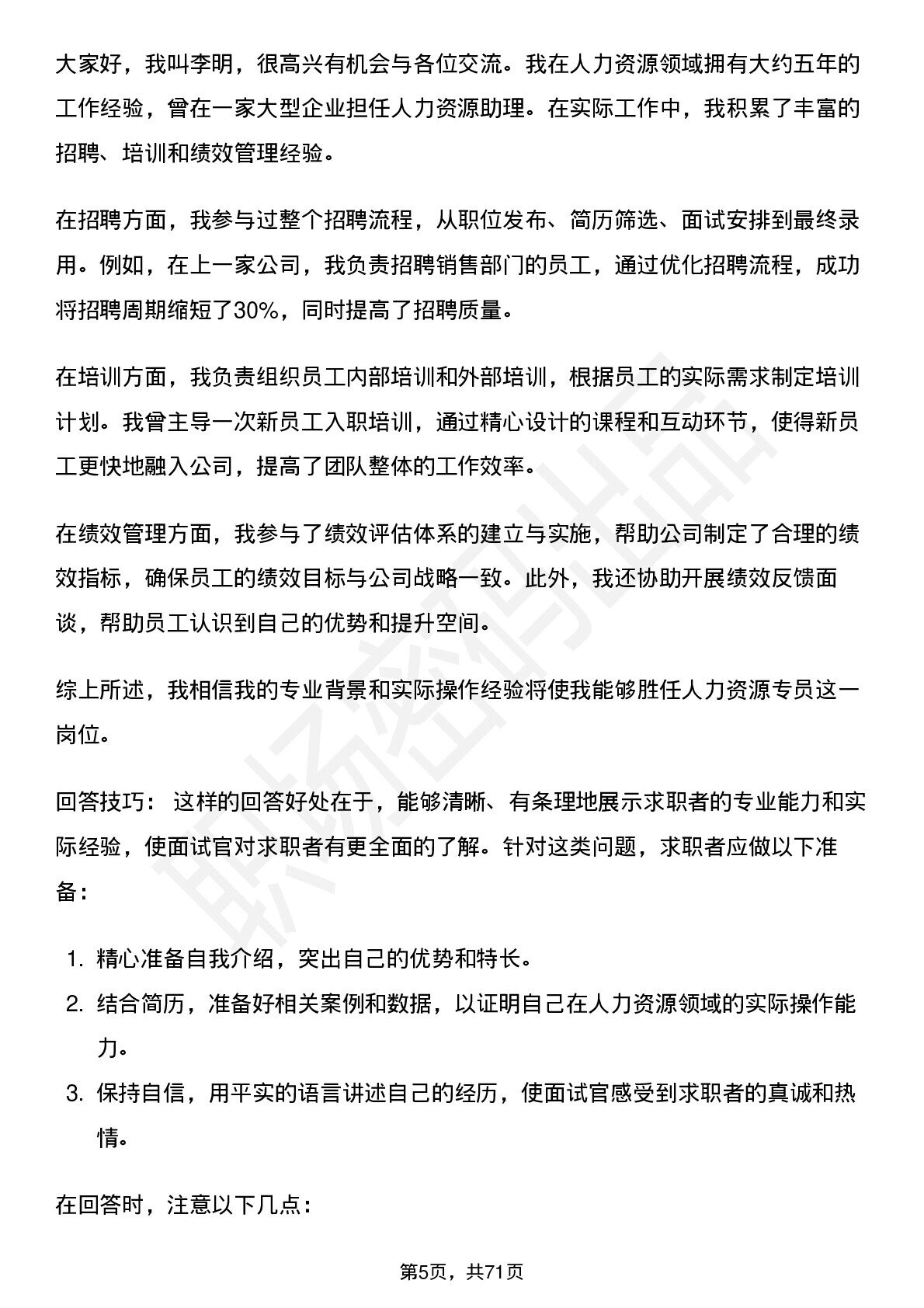 大家好，我叫李明，很高兴有机会与各位交流。我在人力资源领域拥有大约五年的工作经验，曾在一家大型企业担任人力资源助理。在实际工作中，我积累了丰富的招聘、培训和绩效管理经验。

在招聘方面，我参与过整个招聘流程，从职位发布、简历筛选、面试安排到最终录用。例如，在上一家公司，我负责招聘销售部门的员工，通过优化招聘流程，成功将招聘周期缩短了30%，同时提高了招聘质量。

在培训方面，我负责组织员工内部培训和外部培训，根据员工的实际需求制定培训计划。我曾主导一次新员工入职培训，通过精心设计的课程和互动环节，使得新员工更快地融入公司，提高了团队整体的工作效率。

在绩效管理方面，我参与了绩效评估体系的建立与实施，帮助公司制定了合理的绩效指标，确保员工的绩效目标与公司战略一致。此外，我还协助开展绩效反馈面谈，帮助员工认识到自己的优势和提升空间。

综上所述，我相信我的专业背景和实际操作经验将使我能够胜任人力资源专员这一岗位。

回答技巧： 这样的回答好处在于，能够清晰、有条理地展示求职者的专业能力和实际经验，使面试官对求职者有更全面的了解。针对这类问题，求职者应做以下准备：

1. 精心准备自我介绍，突出自己的优势和特长。
2. 结合简历，准备好相关案例和数据，以证明自己在人力资源领域的实际操作能力。
3. 保持自信，用平实的语言讲述自己的经历，使面试官感受到求职者的真诚和热情。

在回答时，注意以下几点：

第5页，共71页

职场密码